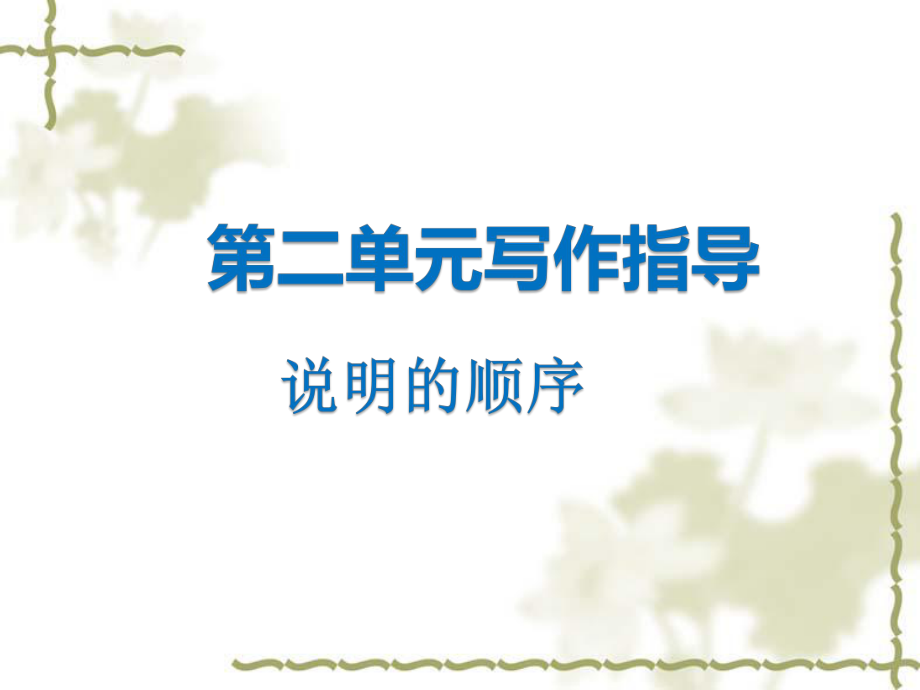 第二单元写作指导

说明的顺序